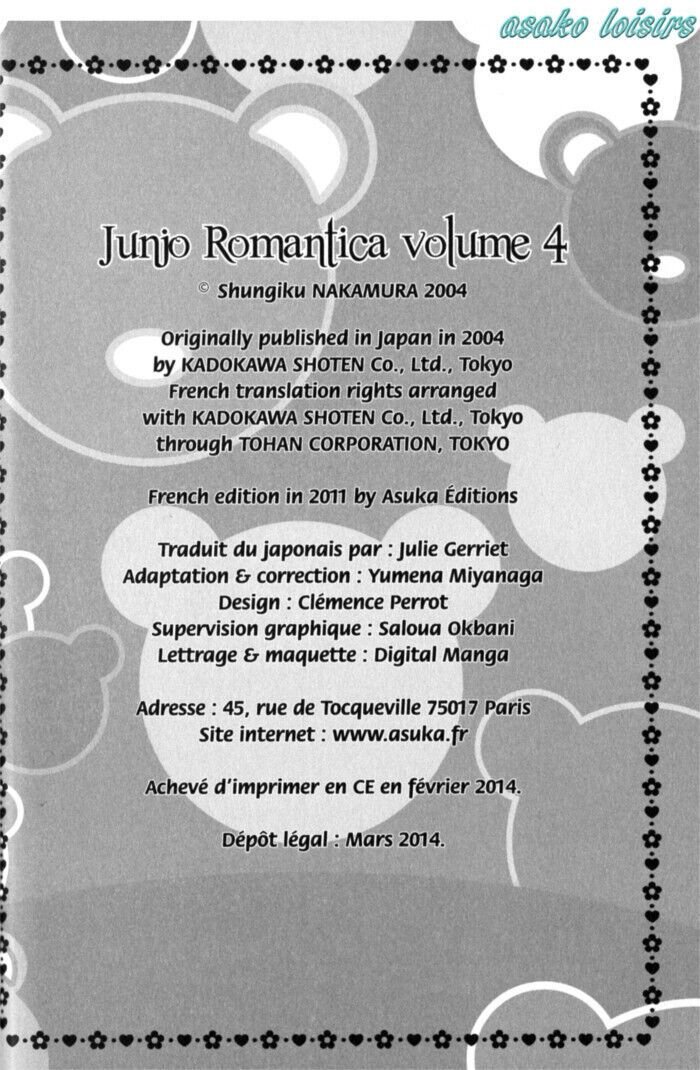 asako loisirs

Junjo Romantica volume 4

© Shungiku NAKAMURA 2004

Originally published in Japan in 2004
by KADOKAWA SHOTEN Co., Ltd., Tokyo
French translation rights arranged
with KADOKAWA SHOTEN Co., Ltd., Tokyo
through TOHAN CORPORATION, TOKYO

French edition in 2011 by Asuka Éditions

Traduit du japonais par : Julie Gerriet
Adaptation & correction : Yumena Miyanaga
Design : Clémence Perrot
Supervision graphique : Saloua Okbani
Lettrage & maquette : Digital Manga

Adresse : 45, rue de Tocqueville 75017 Paris
Site internet : www.asuka.fr

Achevé d'imprimer en CE en février 2014.

Dépôt légal : Mars 2014.